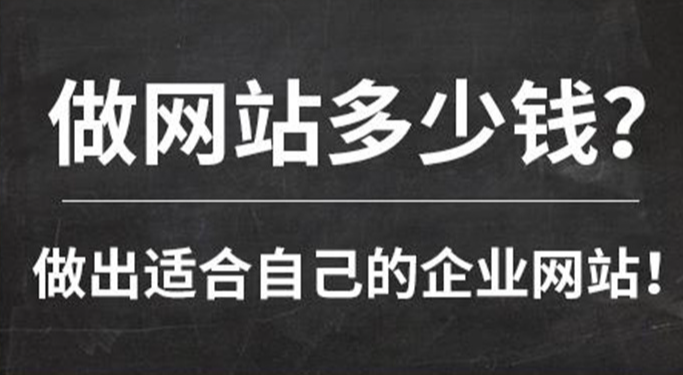 做网站多少钱？

做出适合自己的企业网站！